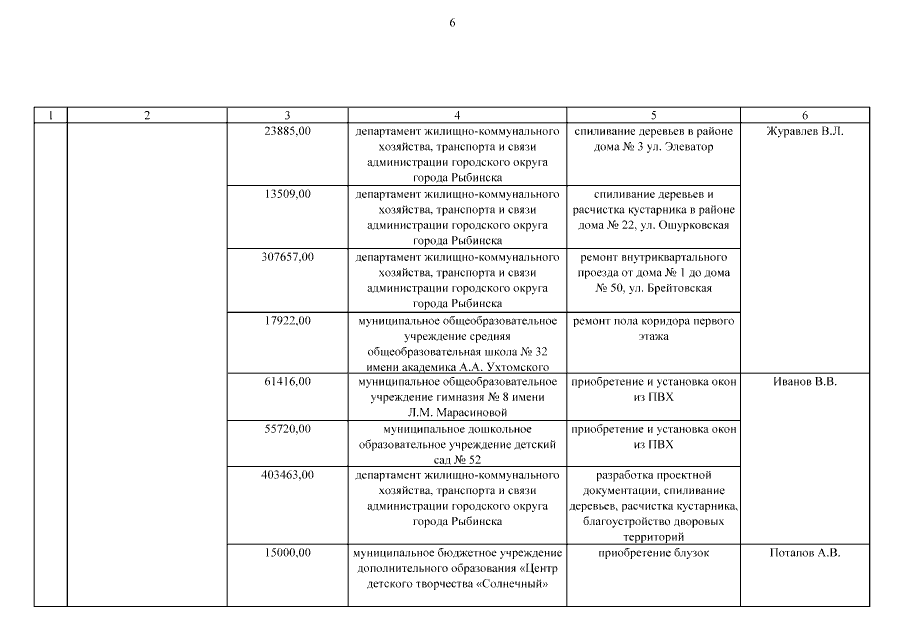 6

| 1 | 2 | 3 | 4 | 5 | 6 |
|---|---|---|---|---|---|
| | | 23885,00 | департамент жилищно-коммунального хозяйства, транспорта и связи администрации городского округа города Рыбинска | спиливание деревьев в районе дома № 3 ул. Элеватор | Журавлев В.Л. |
| | | 13509,00 | департамент жилищно-коммунального хозяйства, транспорта и связи администрации городского округа города Рыбинска | спиливание деревьев и расчистка кустарника в районе дома № 22, ул. Ошурковская | |
| | | 307657,00 | департамент жилищно-коммунального хозяйства, транспорта и связи администрации городского округа города Рыбинска | ремонт внутриквартального проезда от дома № 1 до дома № 50, ул. Брейтовская | |
| | | 17922,00 | муниципальное общеобразовательное учреждение средняя общеобразовательная школа № 32 имени академика А.А. Ухтомского | ремонт пола коридора первого этажа | |
| | | 61416,00 | муниципальное общеобразовательное учреждение гимназия № 8 имени Л.М. Марасиновой | приобретение и установка окон из ПВХ | Иванов В.В. |
| | | 55720,00 | муниципальное дошкольное образовательное учреждение детский сад № 52 | приобретение и установка окон из ПВХ | |
| | | 403463,00 | департамент жилищно-коммунального хозяйства, транспорта и связи администрации городского округа города Рыбинска | разработка проектной документации, спиливание деревьев, расчистка кустарника, благоустройство дворовых территорий | |
| | | 15000,00 | муниципальное бюджетное учреждение дополнительного образования «Центр детского творчества «Солнечный» | приобретение блузок | Потапов А.В. |